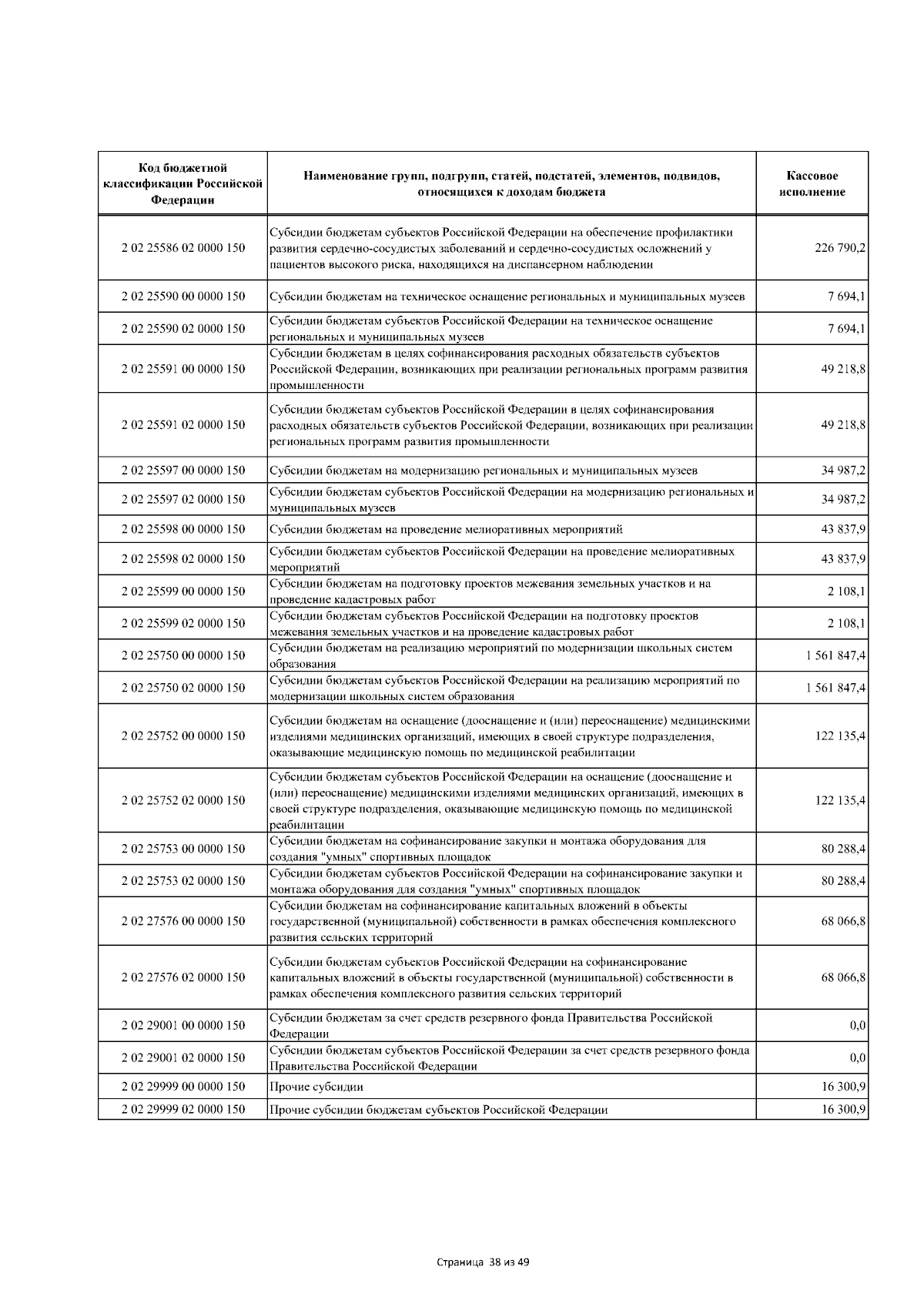 | Код бюджетной классификации Российской Федерации | Наименование групп, подгрупп, статей, подстатей, элементов, подвидов, относящихся к доходам бюджета | Кассовое исполнение |
|---|---|---|
| 2 02 25586 02 0000 150 | Субсидии бюджетам субъектов Российской Федерации на обеспечение профилактики развития сердечно-сосудистых заболеваний и сердечно-сосудистых осложнений у пациентов высокого риска, находящихся на диспансерном наблюдении | 226 790,2 |
| 2 02 25590 00 0000 150 | Субсидии бюджетам на техническое оснащение региональных и муниципальных музеев | 7 694,1 |
| 2 02 25590 02 0000 150 | Субсидии бюджетам субъектов Российской Федерации на техническое оснащение региональных и муниципальных музеев | 7 694,1 |
| 2 02 25591 00 0000 150 | Субсидии бюджетам в целях софинансирования расходных обязательств субъектов Российской Федерации, возникающих при реализации региональных программ развития промышленности | 49 218,8 |
| 2 02 25591 02 0000 150 | Субсидии бюджетам субъектов Российской Федерации в целях софинансирования расходных обязательств субъектов Российской Федерации, возникающих при реализации региональных программ развития промышленности | 49 218,8 |
| 2 02 25597 00 0000 150 | Субсидии бюджетам на модернизацию региональных и муниципальных музеев | 34 987,2 |
| 2 02 25597 02 0000 150 | Субсидии бюджетам субъектов Российской Федерации на модернизацию региональных и муниципальных музеев | 34 987,2 |
| 2 02 25598 00 0000 150 | Субсидии бюджетам на проведение мелиоративных мероприятий | 43 837,9 |
| 2 02 25598 02 0000 150 | Субсидии бюджетам субъектов Российской Федерации на проведение мелиоративных мероприятий | 43 837,9 |
| 2 02 25599 00 0000 150 | Субсидии бюджетам на подготовку проектов межевания земельных участков и на проведение кадастровых работ | 2 108,1 |
| 2 02 25599 02 0000 150 | Субсидии бюджетам субъектов Российской Федерации на подготовку проектов межевания земельных участков и на проведение кадастровых работ | 2 108,1 |
| 2 02 25750 00 0000 150 | Субсидии бюджетам на реализацию мероприятий по модернизации школьных систем образования | 1 561 847,4 |
| 2 02 25750 02 0000 150 | Субсидии бюджетам субъектов Российской Федерации на реализацию мероприятий по модернизации школьных систем образования | 1 561 847,4 |
| 2 02 25752 00 0000 150 | Субсидии бюджетам на оснащение (дооснащение и (или) переоснащение) медицинскими изделиями медицинских организаций, имеющих в своей структуре подразделения, оказывающие медицинскую помощь по медицинской реабилитации | 122 135,4 |
| 2 02 25752 02 0000 150 | Субсидии бюджетам субъектов Российской Федерации на оснащение (дооснащение и (или) переоснащение) медицинскими изделиями медицинских организаций, имеющих в своей структуре подразделения, оказывающие медицинскую помощь по медицинской реабилитации | 122 135,4 |
| 2 02 25753 00 0000 150 | Субсидии бюджетам на софинансирование закупки и монтажа оборудования для создания "умных" спортивных площадок | 80 288,4 |
| 2 02 25753 02 0000 150 | Субсидии бюджетам субъектов Российской Федерации на софинансирование закупки и монтажа оборудования для создания "умных" спортивных площадок | 80 288,4 |
| 2 02 27576 00 0000 150 | Субсидии бюджетам на софинансирование капитальных вложений в объекты государственной (муниципальной) собственности в рамках обеспечения комплексного развития сельских территорий | 68 066,8 |
| 2 02 27576 02 0000 150 | Субсидии бюджетам субъектов Российской Федерации на софинансирование капитальных вложений в объекты государственной (муниципальной) собственности в рамках обеспечения комплексного развития сельских территорий | 68 066,8 |
| 2 02 29001 00 0000 150 | Субсидии бюджетам за счет средств резервного фонда Правительства Российской Федерации | 0,0 |
| 2 02 29001 02 0000 150 | Субсидии бюджетам субъектов Российской Федерации за счет средств резервного фонда Правительства Российской Федерации | 0,0 |
| 2 02 29999 00 0000 150 | Прочие субсидии | 16 300,9 |
| 2 02 29999 02 0000 150 | Прочие субсидии бюджетам субъектов Российской Федерации | 16 300,9 |

Страница 38 из 49